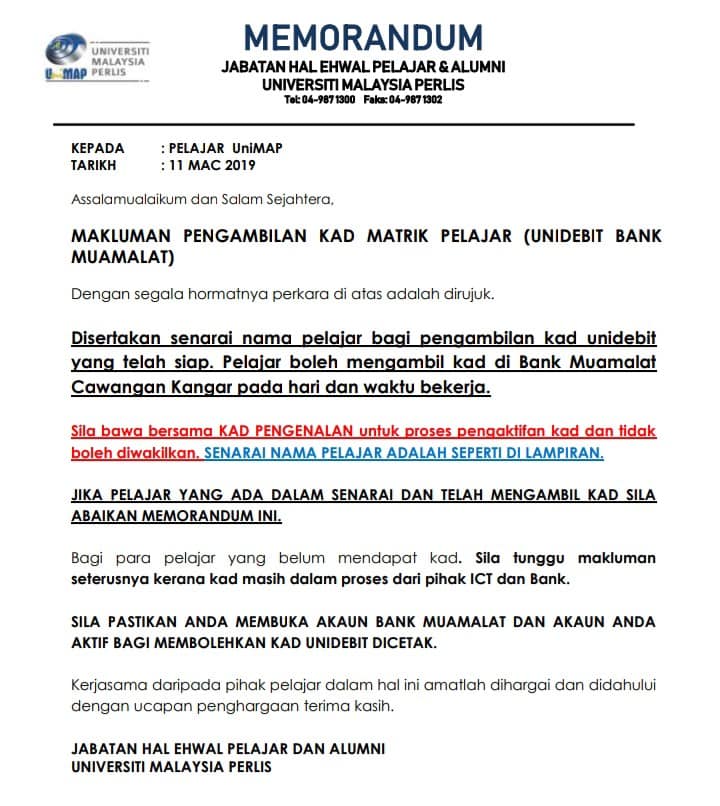 UNIVERSITI MALAYSIA PERLIS
UniMAP

MEMORANDUM
JABATAN HAL EHWAL PELAJAR & ALUMNI
UNIVERSITI MALAYSIA PERLIS
Tel: 04-987 1300 Faks: 04-987 1302

KEPADA : PELAJAR UniMAP
TARIKH : 11 MAC 2019

Assalamualaikum dan Salam Sejahtera,

MAKLUMAN PENGAMBILAN KAD MATRIK PELAJAR (UNIDEBIT BANK MUAMALAT)

Dengan segala hormatnya perkara di atas adalah dirujuk.

Disertakan senarai nama pelajar bagi pengambilan kad unidebit yang telah siap. Pelajar boleh mengambil kad di Bank Muamalat Cawangan Kangar pada hari dan waktu bekerja.

Sila bawa bersama KAD PENGENALAN untuk proses pengaktifan kad dan tidak boleh diwakilkan. SENARAI NAMA PELAJAR ADALAH SEPERTI DI LAMPIRAN.

JIKA PELAJAR YANG ADA DALAM SENARAI DAN TELAH MENGAMBIL KAD SILA ABAIKAN MEMORANDUM INI.

Bagi para pelajar yang belum mendapat kad. Sila tunggu makluman seterusnya kerana kad masih dalam proses dari pihak ICT dan Bank.

SILA PASTIKAN ANDA MEMBUKA AKAUN BANK MUAMALAT DAN AKAUN ANDA AKTIF BAGI MEMBOLEHKAN KAD UNIDEBIT DICETAK.

Kerjasama daripada pihak pelajar dalam hal ini amatlah dihargai dan didahului dengan ucapan penghargaan terima kasih.

JABATAN HAL EHWAL PELAJAR DAN ALUMNI
UNIVERSITI MALAYSIA PERLIS